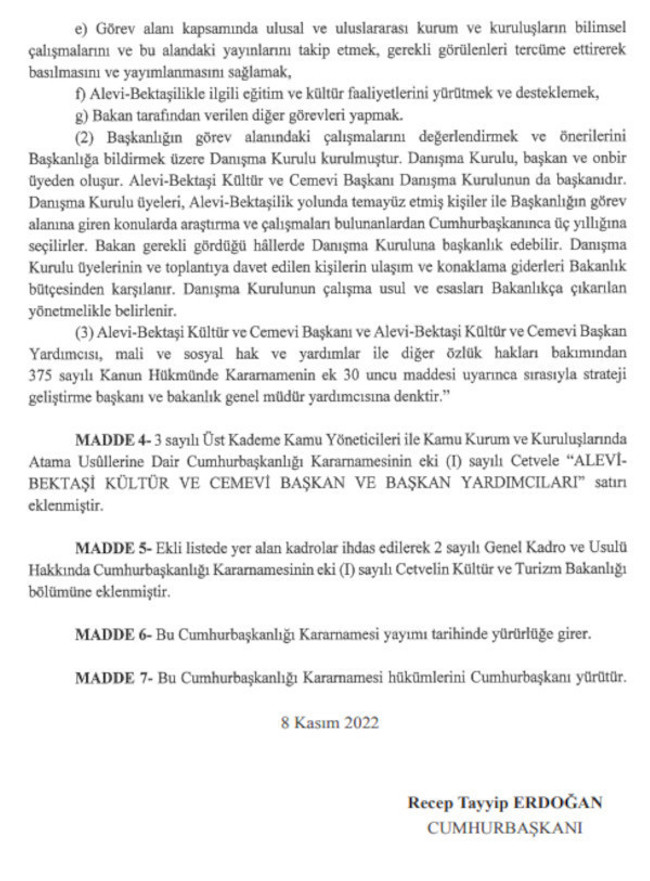 e) Görev alanı kapsamında ulusal ve uluslararası kurum ve kuruluşların bilimsel çalışmalarını ve bu alandaki yayınlarını takip etmek, gerekli görülenleri tercüme ettirerek basılmasını ve yayımlanmasını sağlamak,

f) Alevi-Bektaşilikle ilgili eğitim ve kültür faaliyetlerini yürütmek ve desteklemek,

g) Bakan tarafından verilen diğer görevleri yapmak.

(2) Başkanlığın görev alanındaki çalışmalarını değerlendirmek ve önerilerini Başkanlığa bildirmek üzere Danışma Kurulu kurulmuştur. Danışma Kurulu, başkan ve onbir üyeden oluşur. Alevi-Bektaşi Kültür ve Cemevi Başkanı Danışma Kurulunun da başkanıdır. Danışma Kurulu üyeleri, Alevi-Bektaşilik yolunda temayüz etmiş kişiler ile Başkanlığın görev alanına giren konularda araştırma ve çalışmaları bulunanlardan Cumhurbaşkanınca üç yıllığına seçilirler. Bakan gerekli gördüğü hâllerde Danışma Kuruluna başkanlık edebilir. Danışma Kurulu üyelerinin ve toplantıya davet edilen kişilerin ulaşım ve konaklama giderleri Bakanlık bütçesinden karşılanır. Danışma Kurulunun çalışma usul ve esasları Bakanlıkça çıkarılan yönetmelikle belirlenir.

(3) Alevi-Bektaşi Kültür ve Cemevi Başkanı ve Alevi-Bektaşi Kültür ve Cemevi Başkan Yardımcısı, mali ve sosyal hak ve yardımlar ile diğer özlük hakları bakımından 375 sayılı Kanun Hükmünde Kararnamenin ek 30 uncu maddesi uyarınca sırasıyla strateji geliştirme başkanı ve bakanlık genel müdür yardımcısına denktir."

MADDE 4- 3 sayılı Üst Kademe Kamu Yöneticileri ile Kamu Kurum ve Kuruluşlarında Atama Usûllerine Dair Cumhurbaşkanlığı Kararnamesinin eki (I) sayılı Cetvele "ALEVİ-BEKTAŞİ KÜLTÜR VE CEMEVİ BAŞKAN VE BAŞKAN YARDIMCILARI" satırı eklenmiştir.

MADDE 5- Ekli listede yer alan kadrolar ihdas edilerek 2 sayılı Genel Kadro ve Usulü Hakkında Cumhurbaşkanlığı Kararnamesinin eki (I) sayılı Cetvelin Kültür ve Turizm Bakanlığı bölümüne eklenmiştir.

MADDE 6- Bu Cumhurbaşkanlığı Kararnamesi yayımı tarihinde yürürlüğe girer.

MADDE 7- Bu Cumhurbaşkanlığı Kararnamesi hükümlerini Cumhurbaşkanı yürütür.

8 Kasım 2022

Recep Tayyip ERDOĞAN
CUMHURBAŞKANI